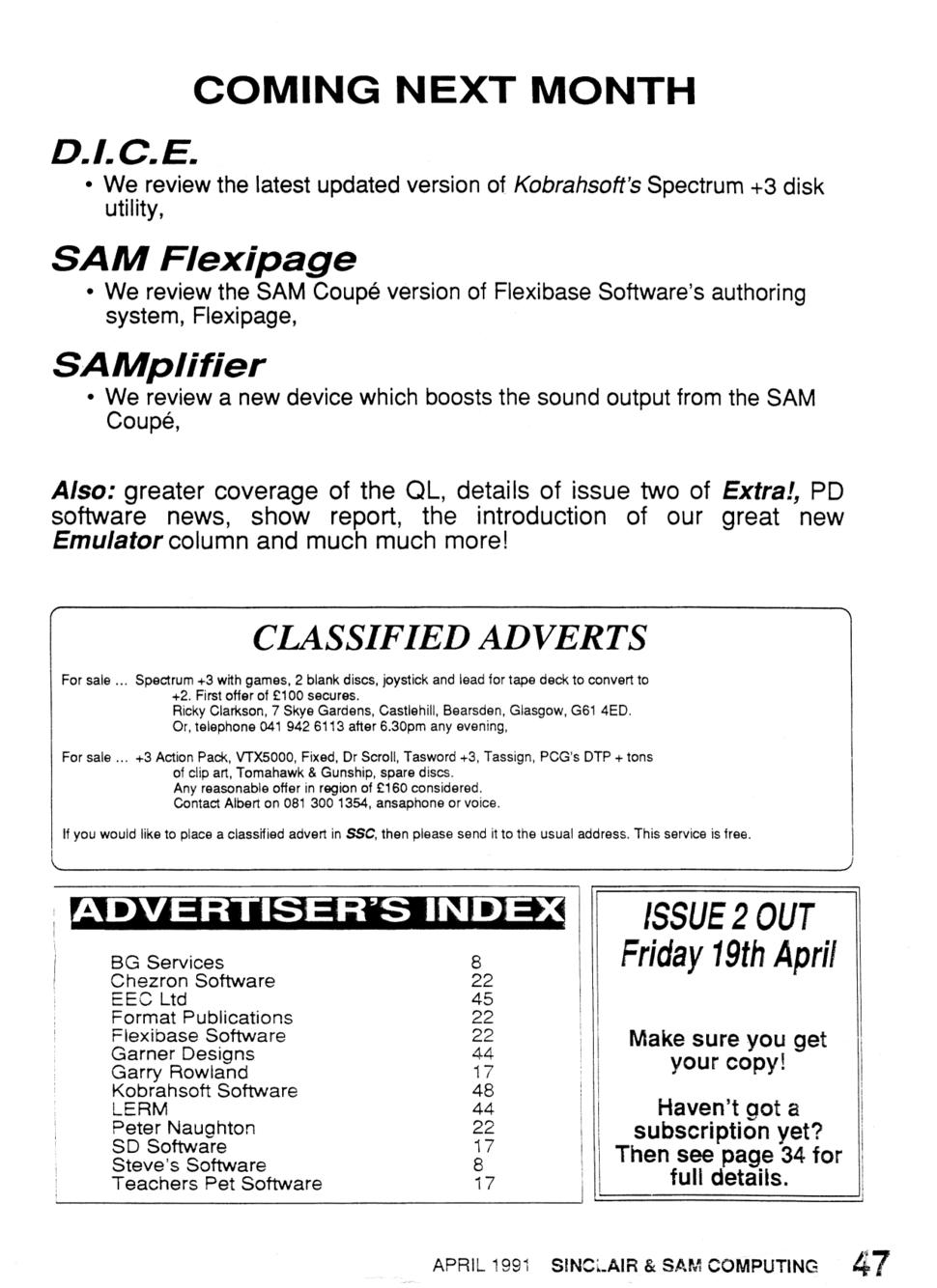 COMING NEXT MONTH

D.I.C.E.

• We review the latest updated version of Kobrahsoft's Spectrum +3 disk utility,

SAM Flexipage

• We review the SAM Coupé version of Flexibase Software's authoring system, Flexipage,

SAMplifier

• We review a new device which boosts the sound output from the SAM Coupé,

Also: greater coverage of the QL, details of issue two of Extra!, PD software news, show report, the introduction of our great new Emulator column and much much more!

CLASSIFIED ADVERTS

For sale ... Spectrum +3 with games, 2 blank discs, joystick and lead for tape deck to convert to +2. First offer of £100 secures.
Ricky Clarkson, 7 Skye Gardens, Castlehill, Bearsden, Glasgow, G61 4ED.
Or, telephone 041 942 6113 after 6.30pm any evening,

For sale ... +3 Action Pack, VTX5000, Fixed, Dr Scroll, Tasword +3, Tassign, PCG's DTP + tons of clip art, Tomahawk & Gunship, spare discs.
Any reasonable offer in region of £160 considered.
Contact Albert on 081 300 1354, ansaphone or voice.

If you would like to place a classified advert in SSC, then please send it to the usual address. This service is free.

ADVERTISER'S INDEX

| | |
|---|---|
| BG Services | 8 |
| Chezron Software | 22 |
| EEC Ltd | 45 |
| Format Publications | 22 |
| Flexibase Software | 22 |
| Garner Designs | 44 |
| Garry Rowland | 17 |
| Kobrahsoft Software | 48 |
| LERM | 44 |
| Peter Naughton | 22 |
| SD Software | 17 |
| Steve's Software | 8 |
| Teachers Pet Software | 17 |

ISSUE 2 OUT
Friday 19th April

Make sure you get your copy!

Haven't got a subscription yet? Then see page 34 for full details.

APRIL 1991 SINCLAIR & SAM COMPUTING 47